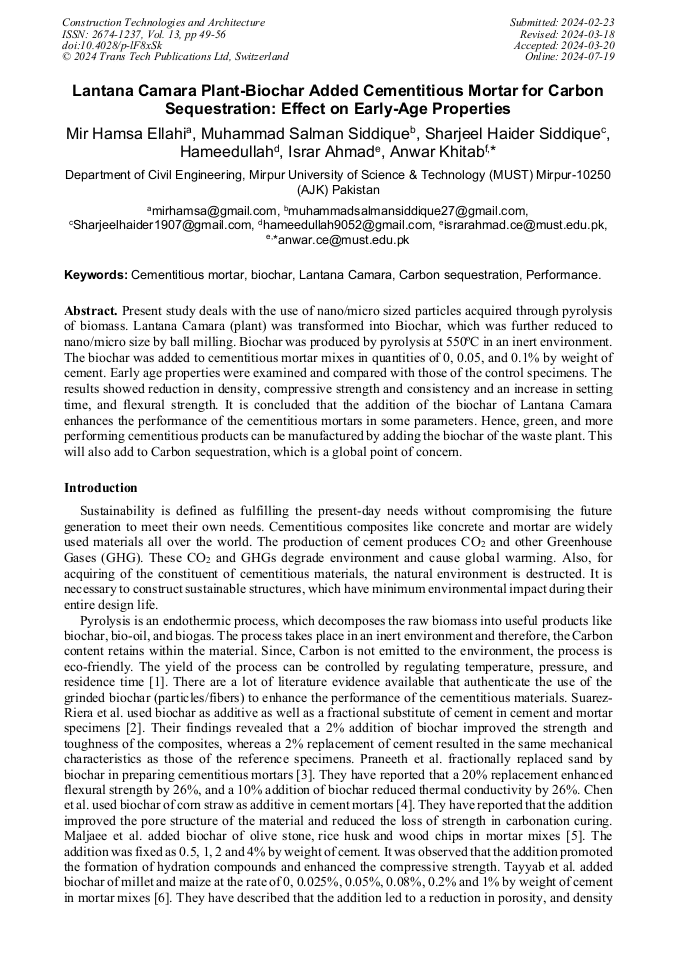 Construction Technologies and Architecture
ISSN: 2674-1237, Vol. 13, pp 49-56
doi:10.4028/p-lF8xSk
© 2024 Trans Tech Publications Ltd, Switzerland

Submitted: 2024-02-23
Revised: 2024-03-18
Accepted: 2024-03-20
Online: 2024-07-19

Lantana Camara Plant-Biochar Added Cementitious Mortar for Carbon Sequestration: Effect on Early-Age Properties

Mir Hamsa Ellahi$^a$, Muhammad Salman Siddique$^b$, Sharjeel Haider Siddique$^c$, Hameedullah$^d$, Israr Ahmad$^e$, Anwar Khitab$^{f,*}$

Department of Civil Engineering, Mirpur University of Science & Technology (MUST) Mirpur-10250 (AJK) Pakistan

$^a$mirhamsa@gmail.com, $^b$muhammadsalmansiddique27@gmail.com, $^c$Sharjeelhaider1907@gmail.com, $^d$hameedullah9052@gmail.com, $^e$israrahmad.ce@must.edu.pk, $^{e,*}$anwar.ce@must.edu.pk

Keywords: Cementitious mortar, biochar, Lantana Camara, Carbon sequestration, Performance.

Abstract. Present study deals with the use of nano/micro sized particles acquired through pyrolysis of biomass. Lantana Camara (plant) was transformed into Biochar, which was further reduced to nano/micro size by ball milling. Biochar was produced by pyrolysis at 550ºC in an inert environment. The biochar was added to cementitious mortar mixes in quantities of 0, 0.05, and 0.1% by weight of cement. Early age properties were examined and compared with those of the control specimens. The results showed reduction in density, compressive strength and consistency and an increase in setting time, and flexural strength. It is concluded that the addition of the biochar of Lantana Camara enhances the performance of the cementitious mortars in some parameters. Hence, green, and more performing cementitious products can be manufactured by adding the biochar of the waste plant. This will also add to Carbon sequestration, which is a global point of concern.

Introduction

Sustainability is defined as fulfilling the present-day needs without compromising the future generation to meet their own needs. Cementitious composites like concrete and mortar are widely used materials all over the world. The production of cement produces $CO_2$ and other Greenhouse Gases (GHG). These $CO_2$ and GHGs degrade environment and cause global warming. Also, for acquiring of the constituent of cementitious materials, the natural environment is destructed. It is necessary to construct sustainable structures, which have minimum environmental impact during their entire design life.

Pyrolysis is an endothermic process, which decomposes the raw biomass into useful products like biochar, bio-oil, and biogas. The process takes place in an inert environment and therefore, the Carbon content retains within the material. Since, Carbon is not emitted to the environment, the process is eco-friendly. The yield of the process can be controlled by regulating temperature, pressure, and residence time [1]. There are a lot of literature evidence available that authenticate the use of the grinded biochar (particles/fibers) to enhance the performance of the cementitious materials. Suarez-Riera et al. used biochar as additive as well as a fractional substitute of cement in cement and mortar specimens [2]. Their findings revealed that a 2% addition of biochar improved the strength and toughness of the composites, whereas a 2% replacement of cement resulted in the same mechanical characteristics as those of the reference specimens. Praneeth et al. fractionally replaced sand by biochar in preparing cementitious mortars [3]. They have reported that a 20% replacement enhanced flexural strength by 26%, and a 10% addition of biochar reduced thermal conductivity by 26%. Chen et al. used biochar of corn straw as additive in cement mortars [4]. They have reported that the addition improved the pore structure of the material and reduced the loss of strength in carbonation curing. Maljaee et al. added biochar of olive stone, rice husk and wood chips in mortar mixes [5]. The addition was fixed as 0.5, 1, 2 and 4% by weight of cement. It was observed that the addition promoted the formation of hydration compounds and enhanced the compressive strength. Tayyab et al. added biochar of millet and maize at the rate of 0, 0.025%, 0.05%, 0.08%, 0.2% and 1% by weight of cement in mortar mixes [6]. They have described that the addition led to a reduction in porosity, and density